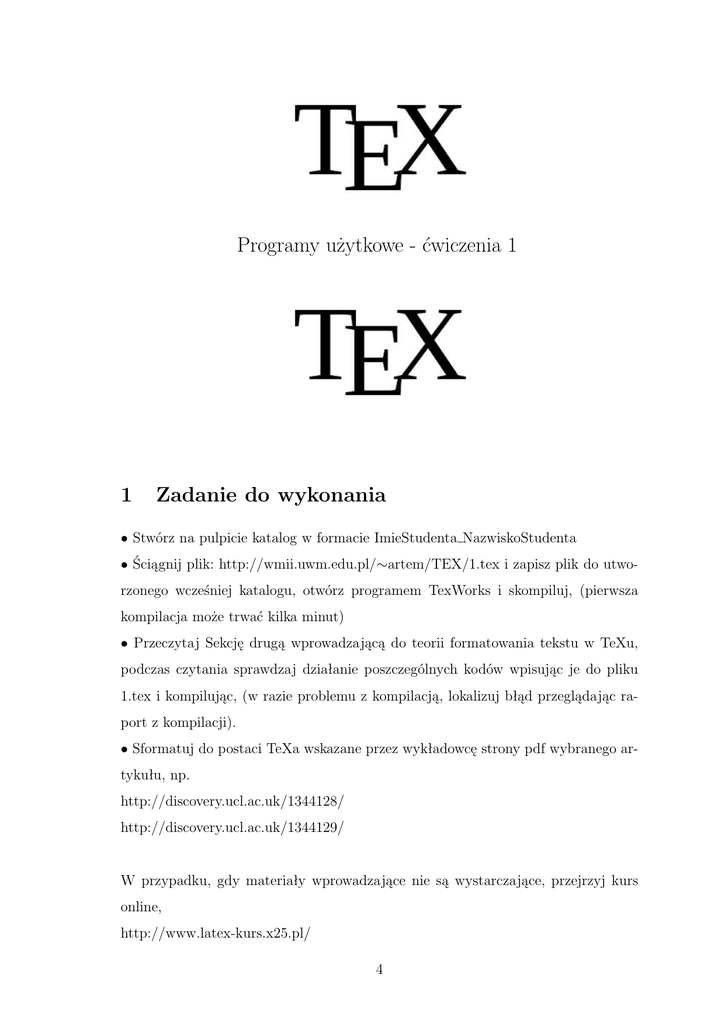 TEX

Programy użytkowe - ćwiczenia 1

TEX

1 Zadanie do wykonania

• Stwórz na pulpicie katalog w formacie ImieStudenta_NazwiskoStudenta
• Ściągnij plik: http://wmii.uwm.edu.pl/∼artem/TEX/1.tex i zapisz plik do utworzonego wcześniej katalogu, otwórz programem TexWorks i skompiluj, (pierwsza kompilacja może trwać kilka minut)
• Przeczytaj Sekcję drugą wprowadzającą do teorii formatowania tekstu w TeXu, podczas czytania sprawdzaj działanie poszczególnych kodów wpisując je do pliku 1.tex i kompilując, (w razie problemu z kompilacją, lokalizuj błąd przeglądając raport z kompilacji).
• Sformatuj do postaci TeXa wskazane przez wykładowcę strony pdf wybranego artykułu, np.
http://discovery.ucl.ac.uk/1344128/
http://discovery.ucl.ac.uk/1344129/

W przypadku, gdy materiały wprowadzające nie są wystarczające, przejrzyj kurs online,
http://www.latex-kurs.x25.pl/

4